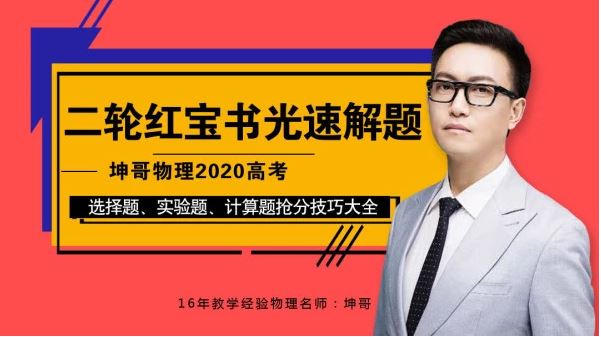 二轮红宝书光速解题

坤哥物理2020高考

选择题、实验题、计算题抢分技巧大全

16年教学经验物理名师：坤哥